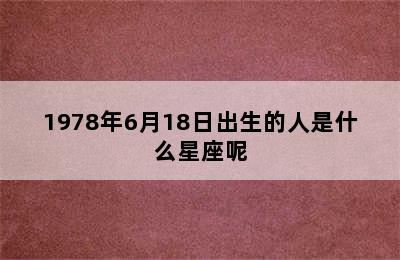 1978年6月18日出生的人是什么星座呢